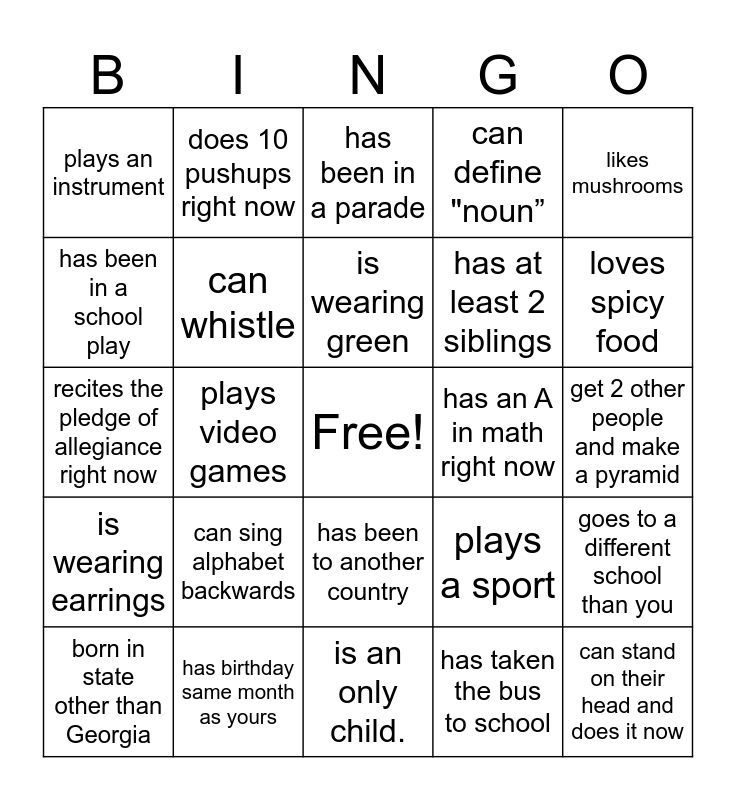 | B | I | N | G | O |
|---|---|---|---|---|
| plays an instrument | does 10 pushups right now | has been in a parade | can define "noun” | likes mushrooms |
| has been in a school play | can whistle | is wearing green | has at least 2 siblings | loves spicy food |
| recites the pledge of allegiance right now | plays video games | Free! | has an A in math right now | get 2 other people and make a pyramid |
| is wearing earrings | can sing alphabet backwards | has been to another country | plays a sport | goes to a different school than you |
| born in state other than Georgia | has birthday same month as yours | is an only child. | has taken the bus to school | can stand on their head and does it now |